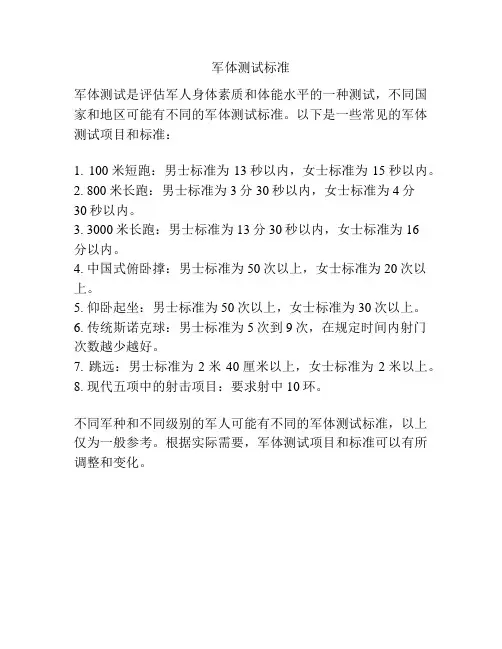 军体测试标准

军体测试是评估军人身体素质和体能水平的一种测试，不同国家和地区可能有不同的军体测试标准。以下是一些常见的军体测试项目和标准：

1. 100 米短跑：男士标准为 13 秒以内，女士标准为 15 秒以内。
2. 800 米长跑：男士标准为 3 分 30 秒以内，女士标准为 4 分 30 秒以内。
3. 3000 米长跑：男士标准为 13 分 30 秒以内，女士标准为 16 分以内。
4. 中国式俯卧撑：男士标准为 50 次以上，女士标准为 20 次以上。
5. 仰卧起坐：男士标准为 50 次以上，女士标准为 30 次以上。
6. 传统斯诺克球：男士标准为 5 次到 9 次，在规定时间内射门次数越少越好。
7. 跳远：男士标准为 2 米 40 厘米以上，女士标准为 2 米以上。
8. 现代五项中的射击项目：要求射中 10 环。

不同军种和不同级别的军人可能有不同的军体测试标准，以上仅为一般参考。根据实际需要，军体测试项目和标准可以有所调整和变化。